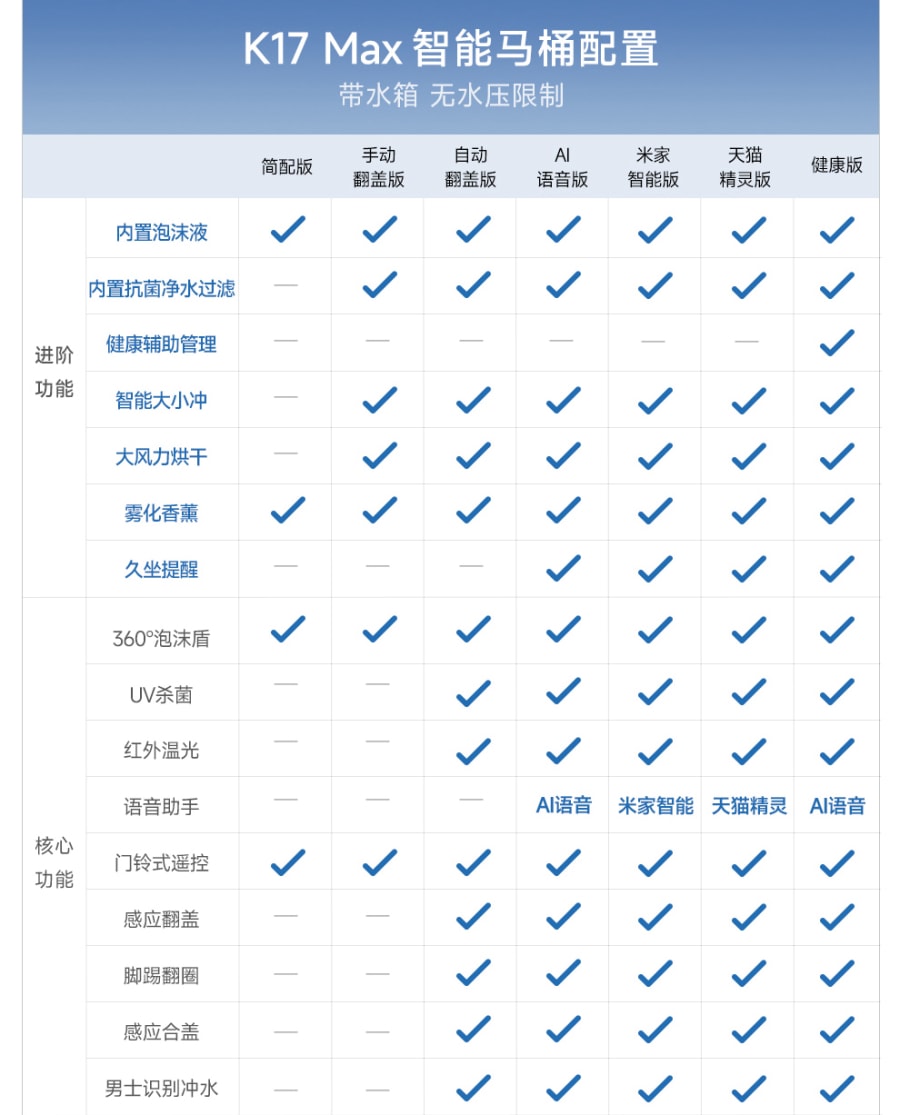 K17 Max智能马桶配置
带水箱 无水压限制

|  |  | 简配版 | 手动翻盖版 | 自动翻盖版 | AI语音版 | 米家智能版 | 天猫精灵版 | 健康版 |
|---|---|---|---|---|---|---|---|---|
| 进阶功能 | 内置泡沫液 | ✓ | ✓ | ✓ | ✓ | ✓ | ✓ | ✓ |
|  | 内置抗菌净水过滤 | — | ✓ | ✓ | ✓ | ✓ | ✓ | ✓ |
|  | 健康辅助管理 | — | — | — | — | — | — | ✓ |
|  | 智能大小冲 | — | ✓ | ✓ | ✓ | ✓ | ✓ | ✓ |
|  | 大风力烘干 | — | ✓ | ✓ | ✓ | ✓ | ✓ | ✓ |
|  | 雾化香薰 | ✓ | ✓ | ✓ | ✓ | ✓ | ✓ | ✓ |
|  | 久坐提醒 | — | — | — | ✓ | ✓ | ✓ | ✓ |
| 核心功能 | 360°泡沫盾 | ✓ | ✓ | ✓ | ✓ | ✓ | ✓ | ✓ |
|  | UV杀菌 | — | — | ✓ | ✓ | ✓ | ✓ | ✓ |
|  | 红外温光 | — | — | ✓ | ✓ | ✓ | ✓ | ✓ |
|  | 语音助手 | — | — | — | AI语音 | 米家智能 | 天猫精灵 | AI语音 |
|  | 门铃式遥控 | ✓ | ✓ | ✓ | ✓ | ✓ | ✓ | ✓ |
|  | 感应翻盖 | — | — | ✓ | ✓ | ✓ | ✓ | ✓ |
|  | 脚踢翻圈 | — | — | ✓ | ✓ | ✓ | ✓ | ✓ |
|  | 感应合盖 | — | — | ✓ | ✓ | ✓ | ✓ | ✓ |
|  | 男士识别冲水 | — | — | ✓ | ✓ | ✓ | ✓ | ✓ |